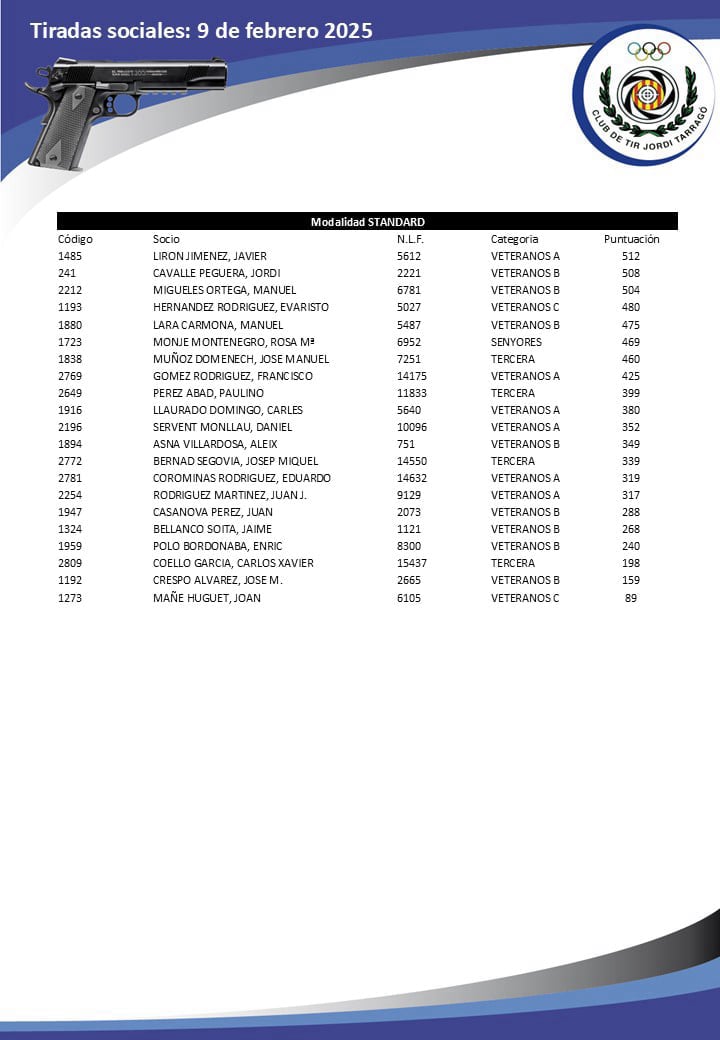 Tiradas sociales: 9 de febrero 2025

CLUB DE TIR JORDI TARRAGÓ

Modalidad STANDARD

| Código | Socio | N.L.F. | Categoria | Puntuación |
|---|---|---|---|---|
| 1485 | LIRON JIMENEZ, JAVIER | 5612 | VETERANOS A | 512 |
| 241 | CAVALLE PEGUERA, JORDI | 2221 | VETERANOS B | 508 |
| 2212 | MIGUELES ORTEGA, MANUEL | 6781 | VETERANOS B | 504 |
| 1193 | HERNANDEZ RODRIGUEZ, EVARISTO | 5027 | VETERANOS C | 480 |
| 1880 | LARA CARMONA, MANUEL | 5487 | VETERANOS B | 475 |
| 1723 | MONJE MONTENEGRO, ROSA Mª | 6952 | SENYORES | 469 |
| 1838 | MUÑOZ DOMENECH, JOSE MANUEL | 7251 | TERCERA | 460 |
| 2769 | GOMEZ RODRIGUEZ, FRANCISCO | 14175 | VETERANOS A | 425 |
| 2649 | PEREZ ABAD, PAULINO | 11833 | TERCERA | 399 |
| 1916 | LLAURADO DOMINGO, CARLES | 5640 | VETERANOS A | 380 |
| 2196 | SERVENT MONLLAU, DANIEL | 10096 | VETERANOS A | 352 |
| 1894 | ASNA VILLARDOSA, ALEIX | 751 | VETERANOS B | 349 |
| 2772 | BERNAD SEGOVIA, JOSEP MIQUEL | 14550 | TERCERA | 339 |
| 2781 | COROMINAS RODRIGUEZ, EDUARDO | 14632 | VETERANOS A | 319 |
| 2254 | RODRIGUEZ MARTINEZ, JUAN J. | 9129 | VETERANOS A | 317 |
| 1947 | CASANOVA PEREZ, JUAN | 2073 | VETERANOS B | 288 |
| 1324 | BELLANCO SOITA, JAIME | 1121 | VETERANOS B | 268 |
| 1959 | POLO BORDONABA, ENRIC | 8300 | VETERANOS B | 240 |
| 2809 | COELLO GARCIA, CARLOS XAVIER | 15437 | TERCERA | 198 |
| 1192 | CRESPO ALVAREZ, JOSE M. | 2665 | VETERANOS B | 159 |
| 1273 | MAÑE HUGUET, JOAN | 6105 | VETERANOS C | 89 |